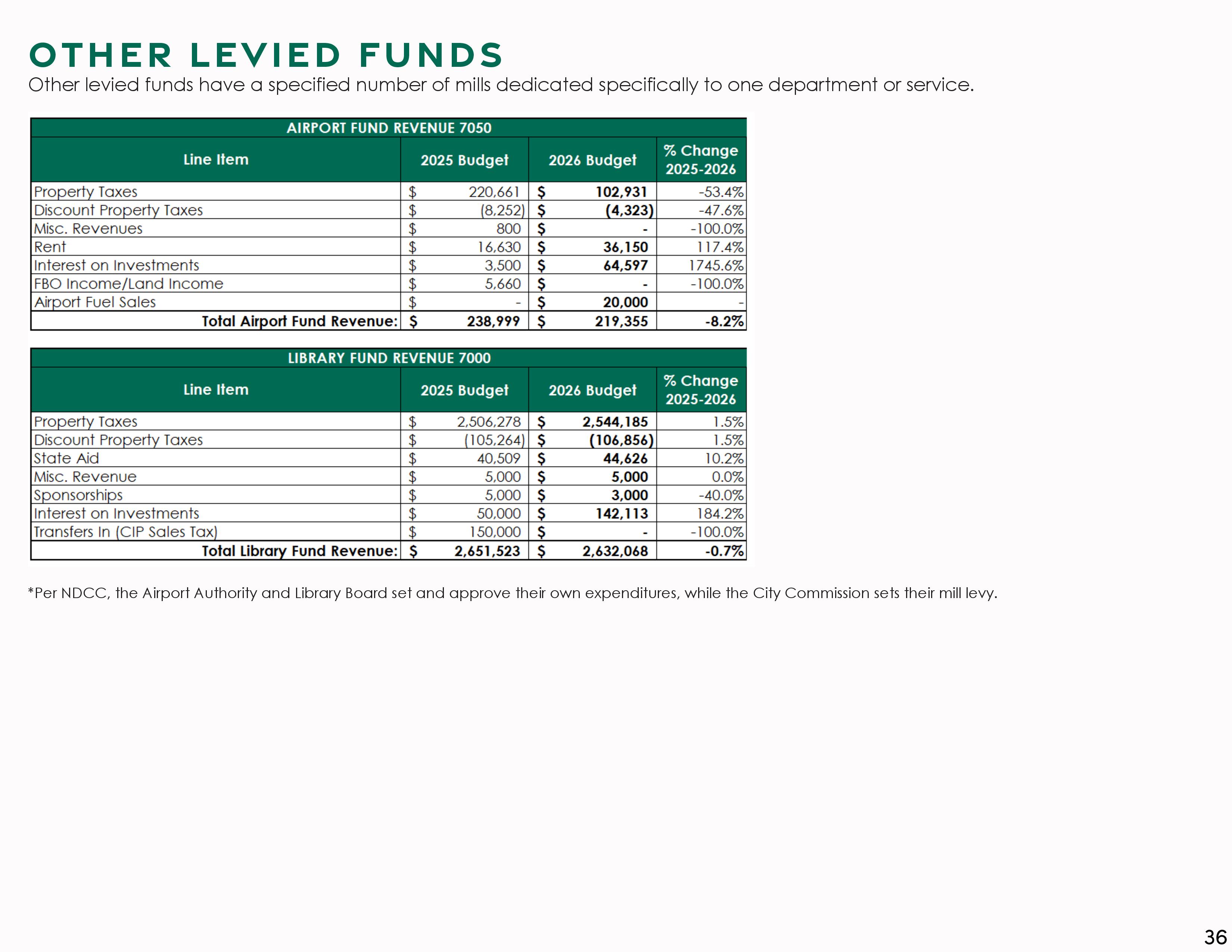 OTHER LEVIED FUNDS

Other levied funds have a specified number of mills dedicated specifically to one department or service.

AIRPORT FUND REVENUE 7050

| Line Item | 2025 Budget | 2026 Budget | % Change 2025-2026 |
|---|---|---|---|
| Property Taxes | $ 220,661 | $ 102,931 | -53.4% |
| Discount Property Taxes | $ (8,252) | $ (4,323) | -47.6% |
| Misc. Revenues | $ 800 | $ - | -100.0% |
| Rent | $ 16,630 | $ 36,150 | 117.4% |
| Interest on Investments | $ 3,500 | $ 64,597 | 1745.6% |
| FBO Income/Land Income | $ 5,660 | $ - | -100.0% |
| Airport Fuel Sales | $ - | $ 20,000 | - |
| Total Airport Fund Revenue: | $ 238,999 | $ 219,355 | -8.2% |

LIBRARY FUND REVENUE 7000

| Line Item | 2025 Budget | 2026 Budget | % Change 2025-2026 |
|---|---|---|---|
| Property Taxes | $ 2,506,278 | $ 2,544,185 | 1.5% |
| Discount Property Taxes | $ (105,264) | $ (106,856) | 1.5% |
| State Aid | $ 40,509 | $ 44,626 | 10.2% |
| Misc. Revenue | $ 5,000 | $ 5,000 | 0.0% |
| Sponsorships | $ 5,000 | $ 3,000 | -40.0% |
| Interest on Investments | $ 50,000 | $ 142,113 | 184.2% |
| Transfers In (CIP Sales Tax) | $ 150,000 | $ - | -100.0% |
| Total Library Fund Revenue: | $ 2,651,523 | $ 2,632,068 | -0.7% |

*Per NDCC, the Airport Authority and Library Board set and approve their own expenditures, while the City Commission sets their mill levy.

36